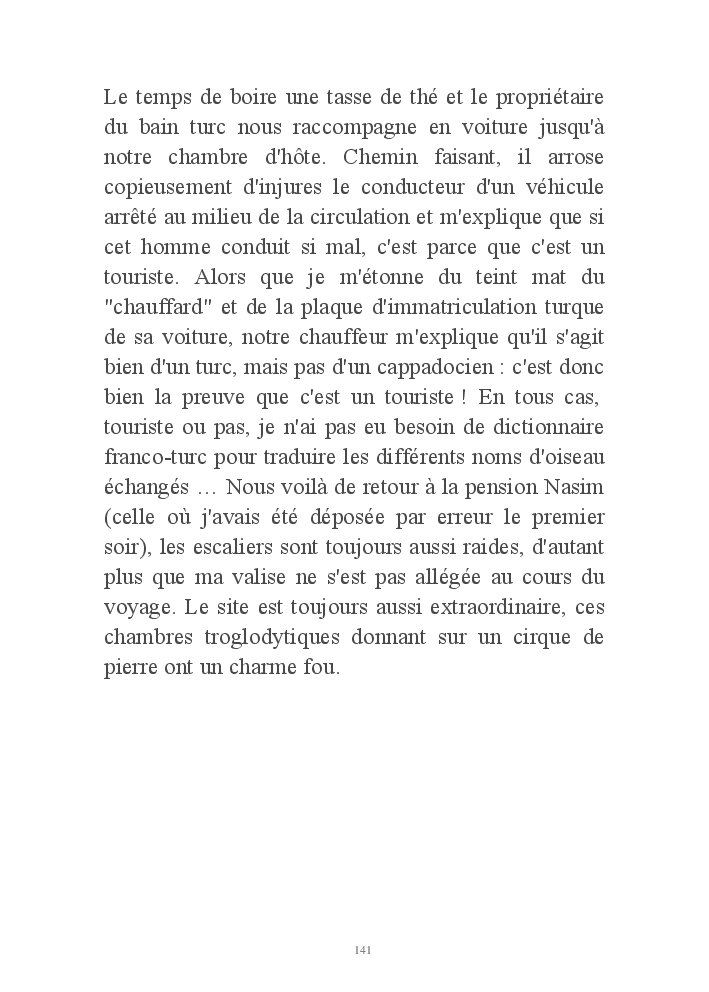 Le temps de boire une tasse de thé et le propriétaire du bain turc nous raccompagne en voiture jusqu'à notre chambre d'hôte. Chemin faisant, il arrose copieusement d'injures le conducteur d'un véhicule arrêté au milieu de la circulation et m'explique que si cet homme conduit si mal, c'est parce que c'est un touriste. Alors que je m'étonne du teint mat du "chauffard" et de la plaque d'immatriculation turque de sa voiture, notre chauffeur m'explique qu'il s'agit bien d'un turc, mais pas d'un cappadocien : c'est donc bien la preuve que c'est un touriste ! En tous cas, touriste ou pas, je n'ai pas eu besoin de dictionnaire franco-turc pour traduire les différents noms d'oiseau échangés … Nous voilà de retour à la pension Nasim (celle où j'avais été déposée par erreur le premier soir), les escaliers sont toujours aussi raides, d'autant plus que ma valise ne s'est pas allégée au cours du voyage. Le site est toujours aussi extraordinaire, ces chambres troglodytiques donnant sur un cirque de pierre ont un charme fou.

141